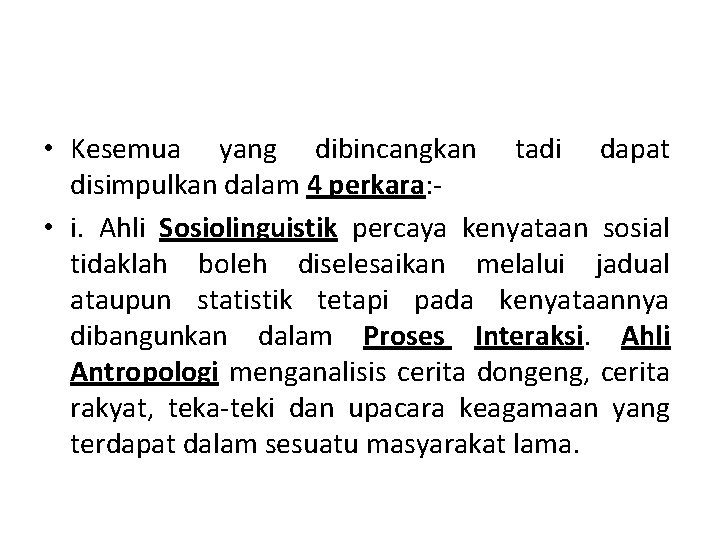 • Kesemua yang dibincangkan tadi dapat disimpulkan dalam 4 perkara:-

• i. Ahli Sosiolinguistik percaya kenyataan sosial tidaklah boleh diselesaikan melalui jadual ataupun statistik tetapi pada kenyataannya dibangunkan dalam Proses Interaksi. Ahli Antropologi menganalisis cerita dongeng, cerita rakyat, teka-teki dan upacara keagamaan yang terdapat dalam sesuatu masyarakat lama.